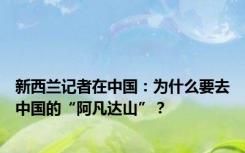 新西兰记者在中国：为什么要去中国的“阿凡达山”？